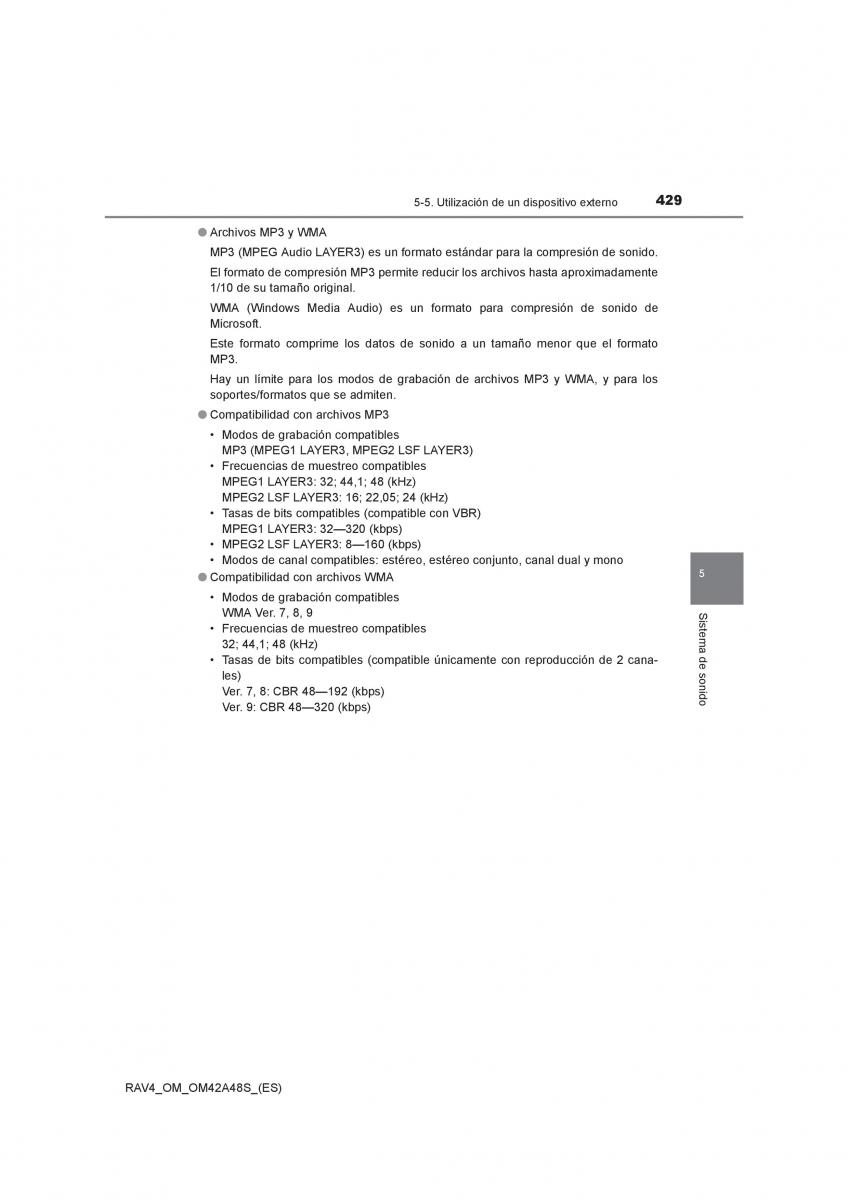 5-5. Utilización de un dispositivo externo 429

● Archivos MP3 y WMA

MP3 (MPEG Audio LAYER3) es un formato estándar para la compresión de sonido.

El formato de compresión MP3 permite reducir los archivos hasta aproximadamente 1/10 de su tamaño original.

WMA (Windows Media Audio) es un formato para compresión de sonido de Microsoft.

Este formato comprime los datos de sonido a un tamaño menor que el formato MP3.

Hay un límite para los modos de grabación de archivos MP3 y WMA, y para los soportes/formatos que se admiten.

● Compatibilidad con archivos MP3

• Modos de grabación compatibles
MP3 (MPEG1 LAYER3, MPEG2 LSF LAYER3)
• Frecuencias de muestreo compatibles
MPEG1 LAYER3: 32; 44,1; 48 (kHz)
MPEG2 LSF LAYER3: 16; 22,05; 24 (kHz)
• Tasas de bits compatibles (compatible con VBR)
MPEG1 LAYER3: 32—320 (kbps)
• MPEG2 LSF LAYER3: 8—160 (kbps)
• Modos de canal compatibles: estéreo, estéreo conjunto, canal dual y mono

● Compatibilidad con archivos WMA

• Modos de grabación compatibles
WMA Ver. 7, 8, 9
• Frecuencias de muestreo compatibles
32; 44,1; 48 (kHz)
• Tasas de bits compatibles (compatible únicamente con reproducción de 2 canales)
Ver. 7, 8: CBR 48—192 (kbps)
Ver. 9: CBR 48—320 (kbps)

5

Sistema de sonido

RAV4_OM_OM42A48S_(ES)